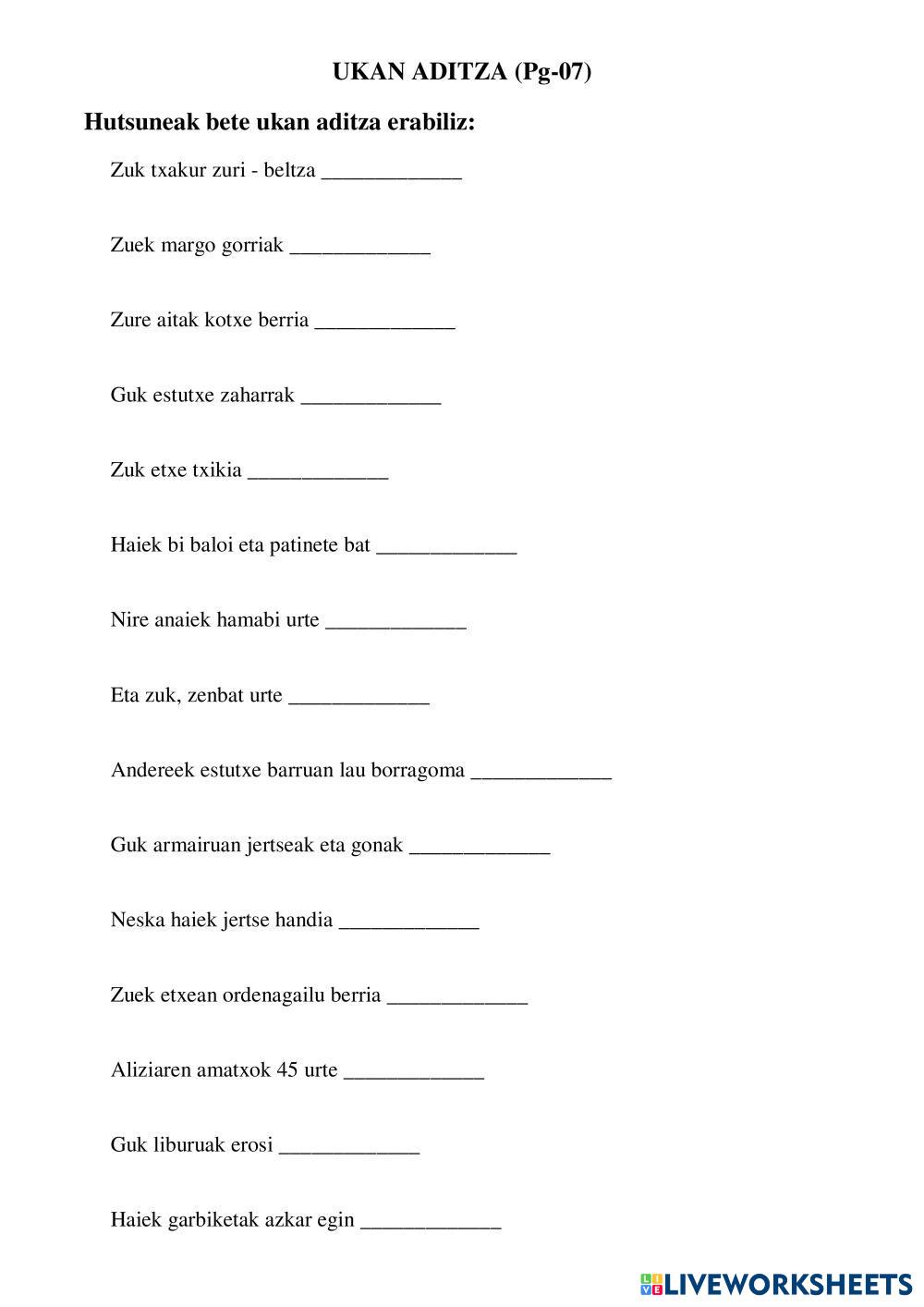 UKAN ADITZA (Pg-07)

Hutsuneak bete ukan aditza erabiliz:

Zuk txakur zuri - beltza _____________

Zuek margo gorriak _____________

Zure aitak kotxe berria _____________

Guk estutxe zaharrak _____________

Zuk etxe txikia _____________

Haiek bi baloi eta patinete bat _____________

Nire anaiek hamabi urte _____________

Eta zuk, zenbat urte _____________

Andereek estutxe barruan lau borragoma _____________

Guk armairuan jertseak eta gonak _____________

Neska haiek jertse handia _____________

Zuek etxean ordenagailu berria _____________

Aliziaren amatxok 45 urte _____________

Guk liburuak erosi _____________

Haiek garbiketak azkar egin _____________

LIVEWORKSHEETS